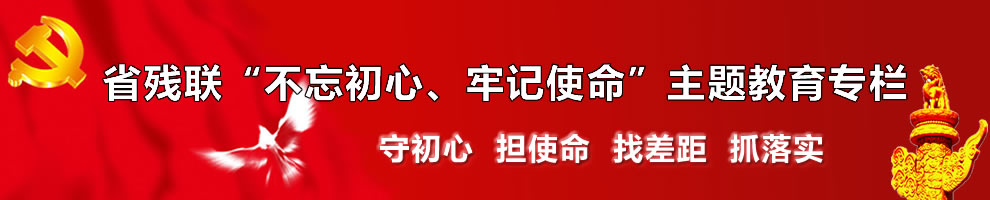 省残联“不忘初心、牢记使命”主题教育专栏

守初心 担使命 找差距 抓落实